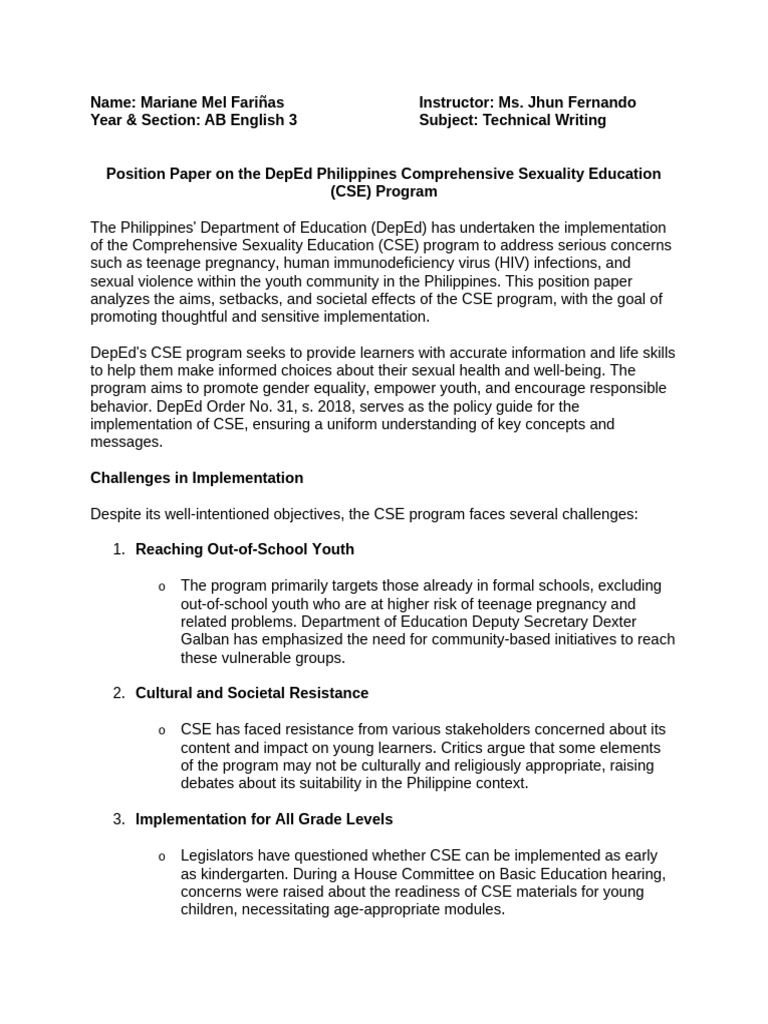 Name: Mariane Mel Fariñas
Year & Section: AB English 3

Instructor: Ms. Jhun Fernando
Subject: Technical Writing

Position Paper on the DepEd Philippines Comprehensive Sexuality Education (CSE) Program

The Philippines' Department of Education (DepEd) has undertaken the implementation of the Comprehensive Sexuality Education (CSE) program to address serious concerns such as teenage pregnancy, human immunodeficiency virus (HIV) infections, and sexual violence within the youth community in the Philippines. This position paper analyzes the aims, setbacks, and societal effects of the CSE program, with the goal of promoting thoughtful and sensitive implementation.

DepEd's CSE program seeks to provide learners with accurate information and life skills to help them make informed choices about their sexual health and well-being. The program aims to promote gender equality, empower youth, and encourage responsible behavior. DepEd Order No. 31, s. 2018, serves as the policy guide for the implementation of CSE, ensuring a uniform understanding of key concepts and messages.

Challenges in Implementation

Despite its well-intentioned objectives, the CSE program faces several challenges:

1. Reaching Out-of-School Youth

o The program primarily targets those already in formal schools, excluding out-of-school youth who are at higher risk of teenage pregnancy and related problems. Department of Education Deputy Secretary Dexter Galban has emphasized the need for community-based initiatives to reach these vulnerable groups.

2. Cultural and Societal Resistance

o CSE has faced resistance from various stakeholders concerned about its content and impact on young learners. Critics argue that some elements of the program may not be culturally and religiously appropriate, raising debates about its suitability in the Philippine context.

3. Implementation for All Grade Levels

o Legislators have questioned whether CSE can be implemented as early as kindergarten. During a House Committee on Basic Education hearing, concerns were raised about the readiness of CSE materials for young children, necessitating age-appropriate modules.